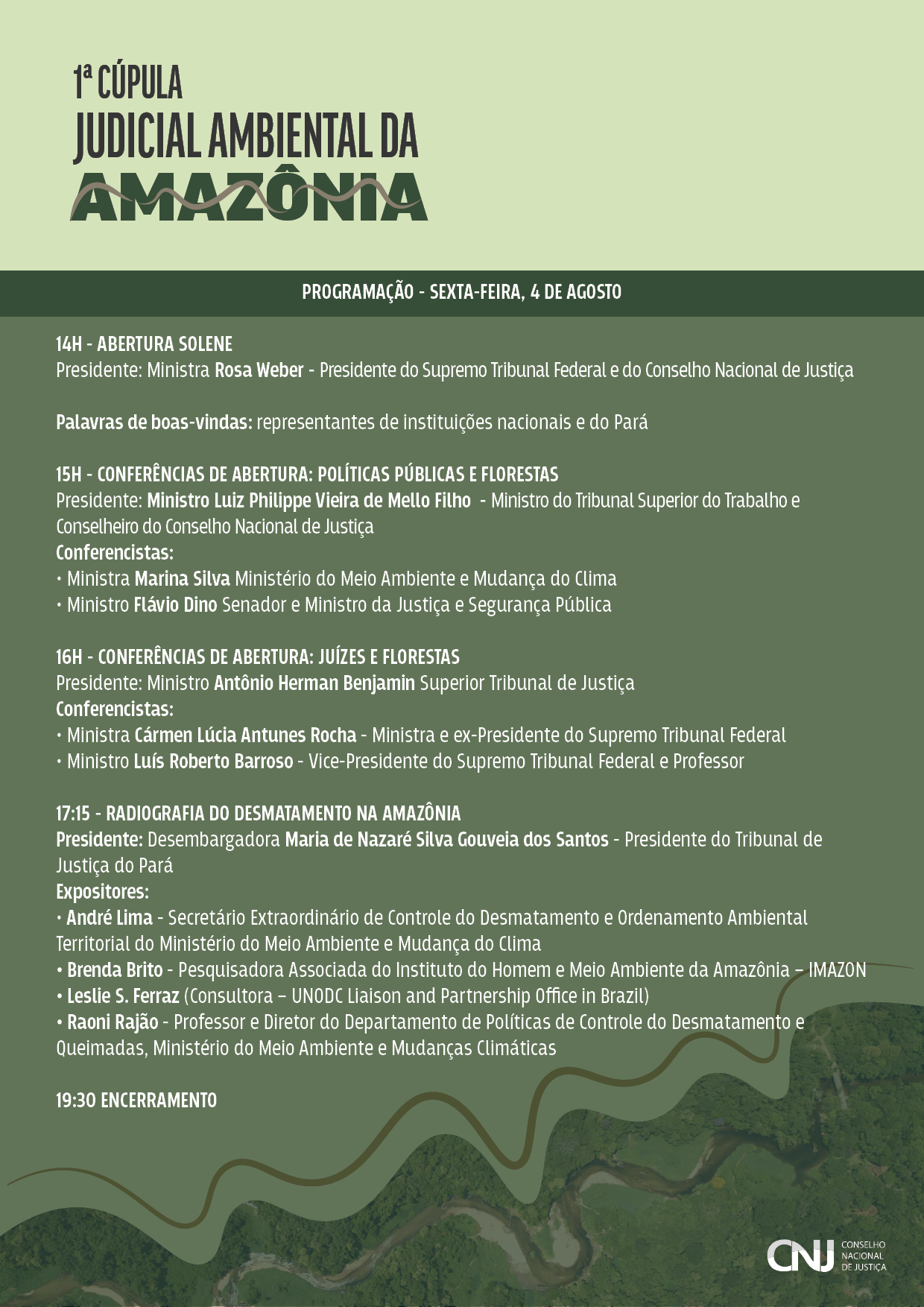 1ª CÚPULA
JUDICIAL AMBIENTAL DA
AMAZÔNIA

PROGRAMAÇÃO - SEXTA-FEIRA, 4 DE AGOSTO

14H - ABERTURA SOLENE
Presidente: Ministra Rosa Weber - Presidente do Supremo Tribunal Federal e do Conselho Nacional de Justiça

Palavras de boas-vindas: representantes de instituições nacionais e do Pará

15H - CONFERÊNCIAS DE ABERTURA: POLÍTICAS PÚBLICAS E FLORESTAS
Presidente: Ministro Luiz Philippe Vieira de Mello Filho - Ministro do Tribunal Superior do Trabalho e Conselheiro do Conselho Nacional de Justiça
Conferencistas:
• Ministra Marina Silva Ministério do Meio Ambiente e Mudança do Clima
• Ministro Flávio Dino Senador e Ministro da Justiça e Segurança Pública

16H - CONFERÊNCIAS DE ABERTURA: JUÍZES E FLORESTAS
Presidente: Ministro Antônio Herman Benjamin Superior Tribunal de Justiça
Conferencistas:
• Ministra Cármen Lúcia Antunes Rocha - Ministra e ex-Presidente do Supremo Tribunal Federal
• Ministro Luís Roberto Barroso - Vice-Presidente do Supremo Tribunal Federal e Professor

17:15 - RADIOGRAFIA DO DESMATAMENTO NA AMAZÔNIA
Presidente: Desembargadora Maria de Nazaré Silva Gouveia dos Santos - Presidente do Tribunal de Justiça do Pará
Expositores:
• André Lima - Secretário Extraordinário de Controle do Desmatamento e Ordenamento Ambiental Territorial do Ministério do Meio Ambiente e Mudança do Clima
• Brenda Brito - Pesquisadora Associada do Instituto do Homem e Meio Ambiente da Amazônia – IMAZON
• Leslie S. Ferraz (Consultora – UNODC Liaison and Partnership Office in Brazil)
• Raoni Rajão - Professor e Diretor do Departamento de Políticas de Controle do Desmatamento e Queimadas, Ministério do Meio Ambiente e Mudanças Climáticas

19:30 ENCERRAMENTO

CNJ CONSELHO NACIONAL DE JUSTIÇA